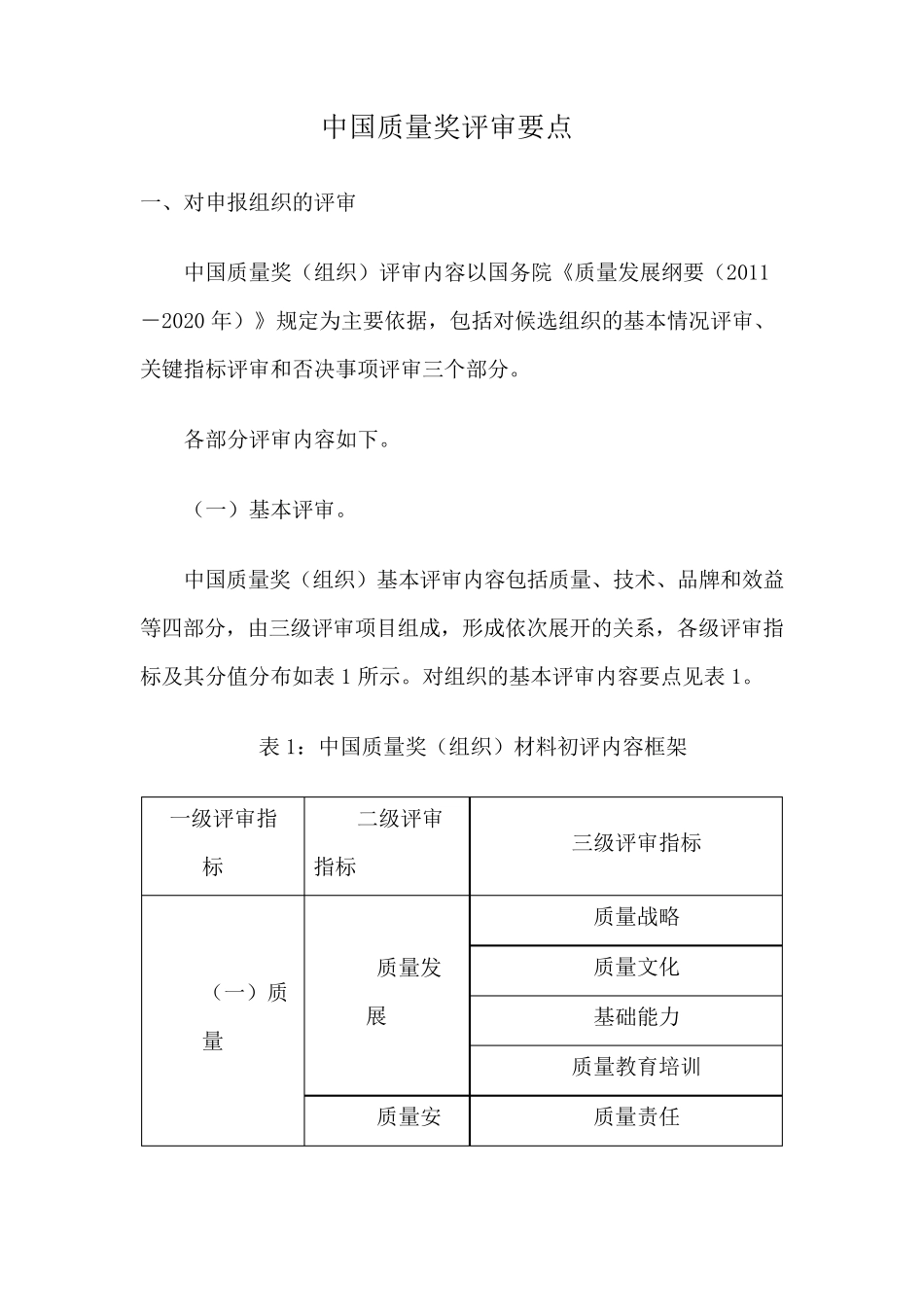 中国质量奖评审要点

一、对申报组织的评审

中国质量奖（组织）评审内容以国务院《质量发展纲要（2011－2020 年）》规定为主要依据，包括对候选组织的基本情况评审、关键指标评审和否决事项评审三个部分。

各部分评审内容如下。

（一）基本评审。

中国质量奖（组织）基本评审内容包括质量、技术、品牌和效益等四部分，由三级评审项目组成，形成依次展开的关系，各级评审指标及其分值分布如表 1 所示。对组织的基本评审内容要点见表 1。

表 1：中国质量奖（组织）材料初评内容框架

| 一级评审指标 | 二级评审指标 | 三级评审指标 |
|---|---|---|
| （一）质量 | 质量发展 | 质量战略 |
| | | 质量文化 |
| | | 基础能力 |
| | | 质量教育培训 |
| | 质量安 | 质量责任 |